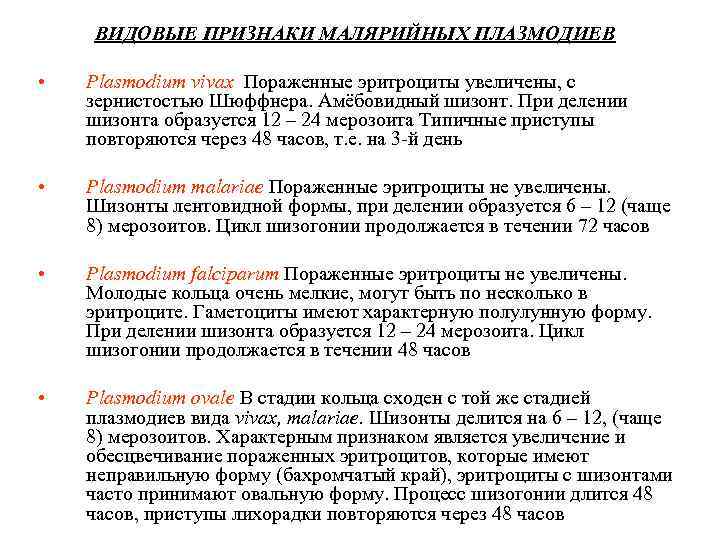 ВИДОВЫЕ ПРИЗНАКИ МАЛЯРИЙНЫХ ПЛАЗМОДИЕВ

• Plasmodium vivax Пораженные эритроциты увеличены, с зернистостью Шюффнера. Амёбовидный шизонт. При делении шизонта образуется 12 – 24 мерозоита Типичные приступы повторяются через 48 часов, т.е. на 3-й день

• Plasmodium malariae Пораженные эритроциты не увеличены. Шизонты лентовидной формы, при делении образуется 6 – 12 (чаще 8) мерозоитов. Цикл шизогонии продолжается в течении 72 часов

• Plasmodium falciparum Пораженные эритроциты не увеличены. Молодые кольца очень мелкие, могут быть по несколько в эритроците. Гаметоциты имеют характерную полулунную форму. При делении шизонта образуется 12 – 24 мерозоита. Цикл шизогонии продолжается в течении 48 часов

• Plasmodium ovale В стадии кольца сходен с той же стадией плазмодиев вида vivax, malariae. Шизонты делится на 6 – 12, (чаще 8) мерозоитов. Характерным признаком является увеличение и обесцвечивание пораженных эритроцитов, которые имеют неправильную форму (бахромчатый край), эритроциты с шизонтами часто принимают овальную форму. Процесс шизогонии длится 48 часов, приступы лихорадки повторяются через 48 часов